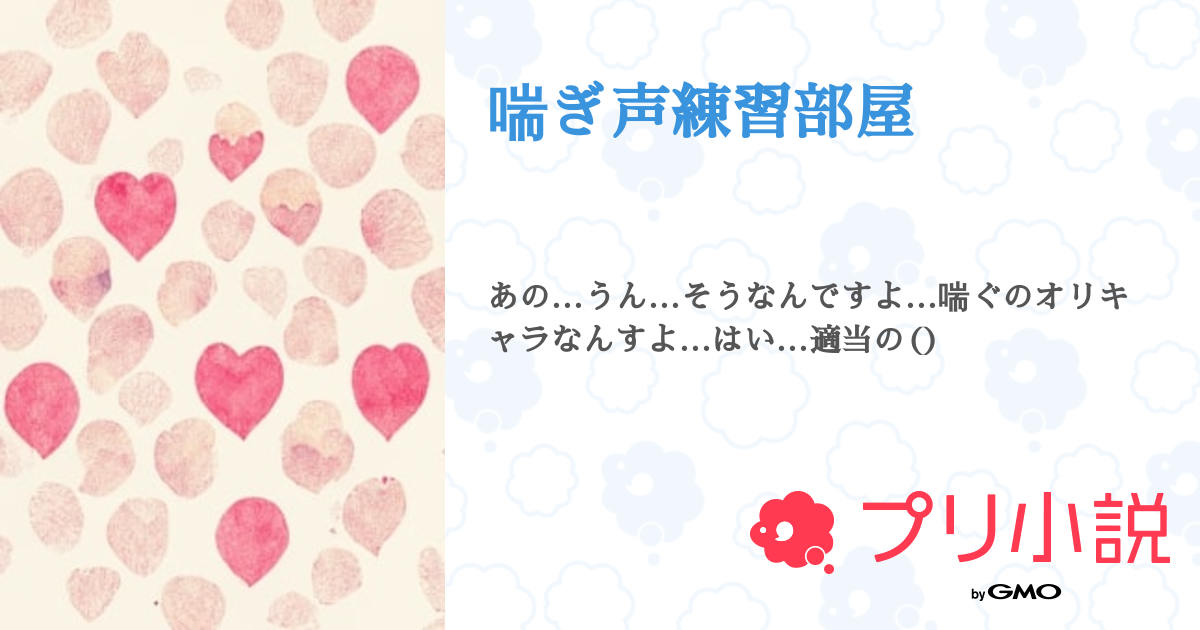 喘ぎ声練習部屋

あの…うん…そうなんですよ…喘ぐのオリキャラなんすよ…はい…適当の ()

プリ小説

by GMO